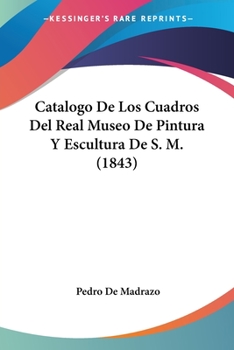 —KESSINGER'S RARE REPRINTS—

Catalogo De Los Cuadros Del Real Museo De Pintura Y Escultura De S. M. (1843)

Pedro De Madrazo